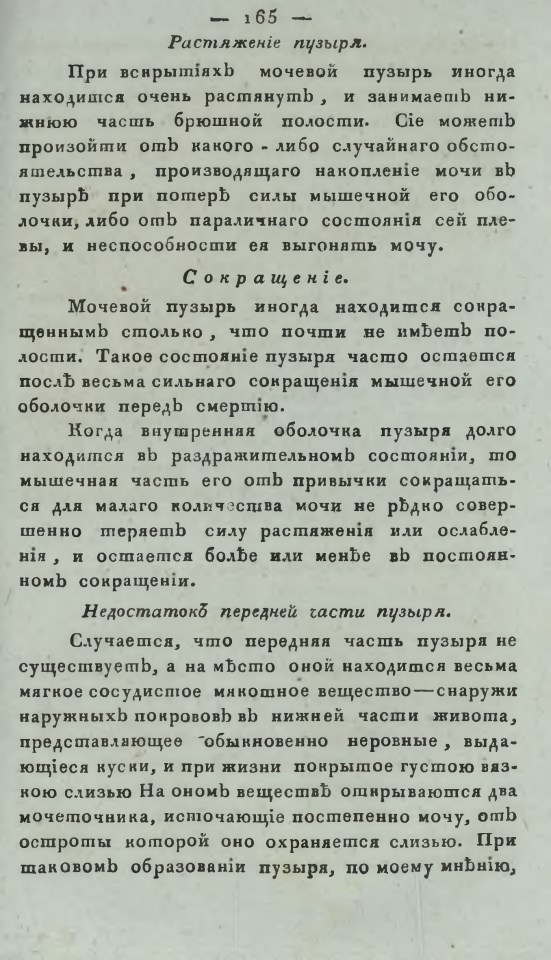 — 165 —

Растяженіе пузыря.

При вскрытіяхъ мочевой пузырь иногда находится очень растянутъ, и занимаетъ нижнюю часть брюшной полости. Сіе можетъ произойти отъ какого - либо случайнаго обстоятельства, производящаго накопленіе мочи въ пузырѣ при потерѣ силы мышечной его оболочки, либо отъ параличнаго состоянія сей плевы, и неспособности ея выгонять мочу.

Сокращеніе.

Мочевой пузырь иногда находится сокращеннымъ столько, что почти не имѣетъ полости. Такое состояніе пузыря часто остается послѣ весьма сильнаго сокращенія мышечной его оболочки передъ смертію.

Когда внутренняя оболочка пузыря долго находится въ раздражительномъ состояніи, то мышечная часть его отъ привычки сокращаться для малаго количества мочи не рѣдко совершенно теряетъ силу растяженія или ослабленія, и остается болѣе или менѣе въ постоянномъ сокращеніи.

Недостатокъ передней части пузыря.

Случается, что передняя часть пузыря не существуетъ, а на мѣсто оной находится весьма мягкое сосудистое мякотное вещество—снаружи наружныхъ покрововъ въ нижней части живота, представляющее обыкновенно неровные, выдающіеся куски, и при жизни покрытое густою вязкою слизью На ономъ веществѣ открываются два мочеточника, источающіе постепенно мочу, отъ остроты которой оно охраняется слизью. При таковомъ образованіи пузыря, по моему мнѣнію,